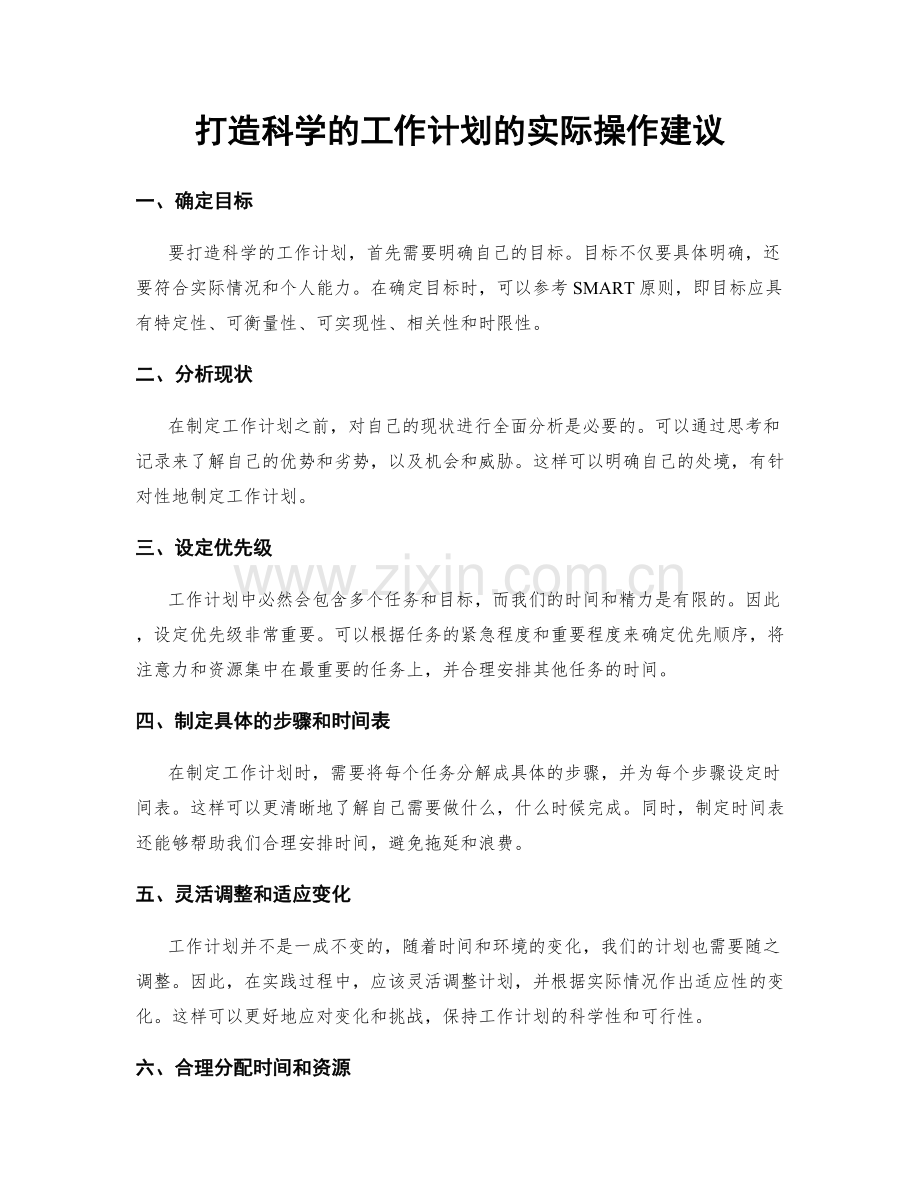 打造科学的工作计划的实际操作建议

一、确定目标

要打造科学的工作计划，首先需要明确自己的目标。目标不仅要具体明确，还要符合实际情况和个人能力。在确定目标时，可以参考SMART原则，即目标应具有特定性、可衡量性、可实现性、相关性和时限性。

二、分析现状

在制定工作计划之前，对自己的现状进行全面分析是必要的。可以通过思考和记录来了解自己的优势和劣势，以及机会和威胁。这样可以明确自己的处境，有针对性地制定工作计划。

三、设定优先级

工作计划中必然会包含多个任务和目标，而我们的时间和精力是有限的。因此，设定优先级非常重要。可以根据任务的紧急程度和重要程度来确定优先顺序，将注意力和资源集中在最重要的任务上，并合理安排其他任务的时间。

四、制定具体的步骤和时间表

在制定工作计划时，需要将每个任务分解成具体的步骤，并为每个步骤设定时间表。这样可以更清晰地了解自己需要做什么，什么时候完成。同时，制定时间表还能够帮助我们合理安排时间，避免拖延和浪费。

五、灵活调整和适应变化

工作计划并不是一成不变的，随着时间和环境的变化，我们的计划也需要随之调整。因此，在实践过程中，应该灵活调整计划，并根据实际情况作出适应性的变化。这样可以更好地应对变化和挑战，保持工作计划的科学性和可行性。

六、合理分配时间和资源

www.zixin.com.cn